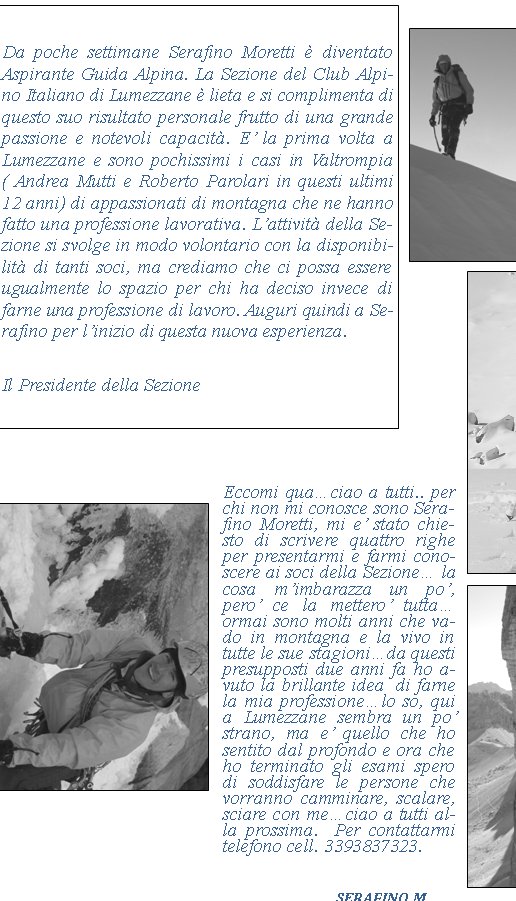 Da poche settimane Serafino Moretti è diventato Aspirante Guida Alpina. La Sezione del Club Alpino Italiano di Lumezzane è lieta e si complimenta di questo suo risultato personale frutto di una grande passione e notevoli capacità. E' la prima volta a Lumezzane e sono pochissimi i casi in Valtrompia ( Andrea Mutti e Roberto Parolari in questi ultimi 12 anni) di appassionati di montagna che ne hanno fatto una professione lavorativa. L'attività della Sezione si svolge in modo volontario con la disponibilità di tanti soci, ma crediamo che ci possa essere ugualmente lo spazio per chi ha deciso invece di farne una professione di lavoro. Auguri quindi a Serafino per l'inizio di questa nuova esperienza.

Il Presidente della Sezione

Eccomi qua… ciao a tutti.. per chi non mi conosce sono Serafino Moretti, mi e' stato chiesto di scrivere quattro righe per presentarmi e farmi conoscere ai soci della Sezione… la cosa m'imbarazza un po', pero' ce la mettero' tutta… ormai sono molti anni che vado in montagna e la vivo in tutte le sue stagioni…da questi presupposti due anni fa ho avuto la brillante idea di farne la mia professione… lo so, qui a Lumezzane sembra un po' strano, ma e' quello che ho sentito dal profondo e ora che ho terminato gli esami spero di soddisfare le persone che vorranno camminare, scalare, sciare con me… ciao a tutti alla prossima. Per contattarmi telefono cell. 3393837323.

SERAFINO M